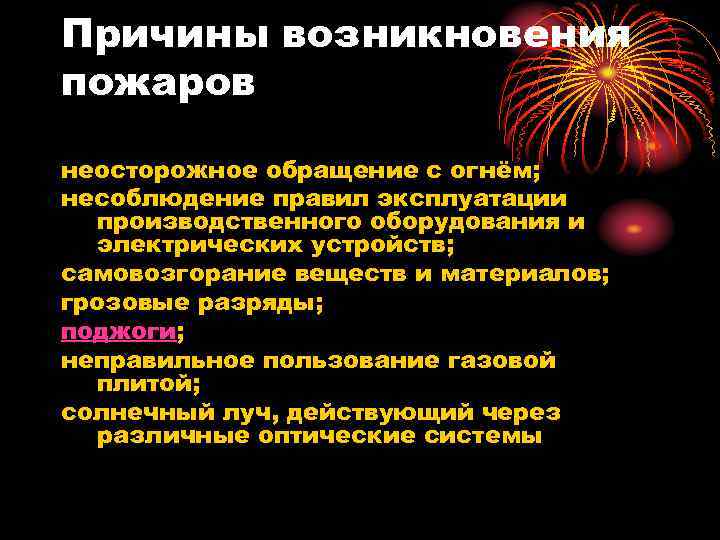 Причины возникновения пожаров

неосторожное обращение с огнём;

несоблюдение правил эксплуатации производственного оборудования и электрических устройств;

самовозгорание веществ и материалов;

грозовые разряды;

поджоги;

неправильное пользование газовой плитой;

солнечный луч, действующий через различные оптические системы